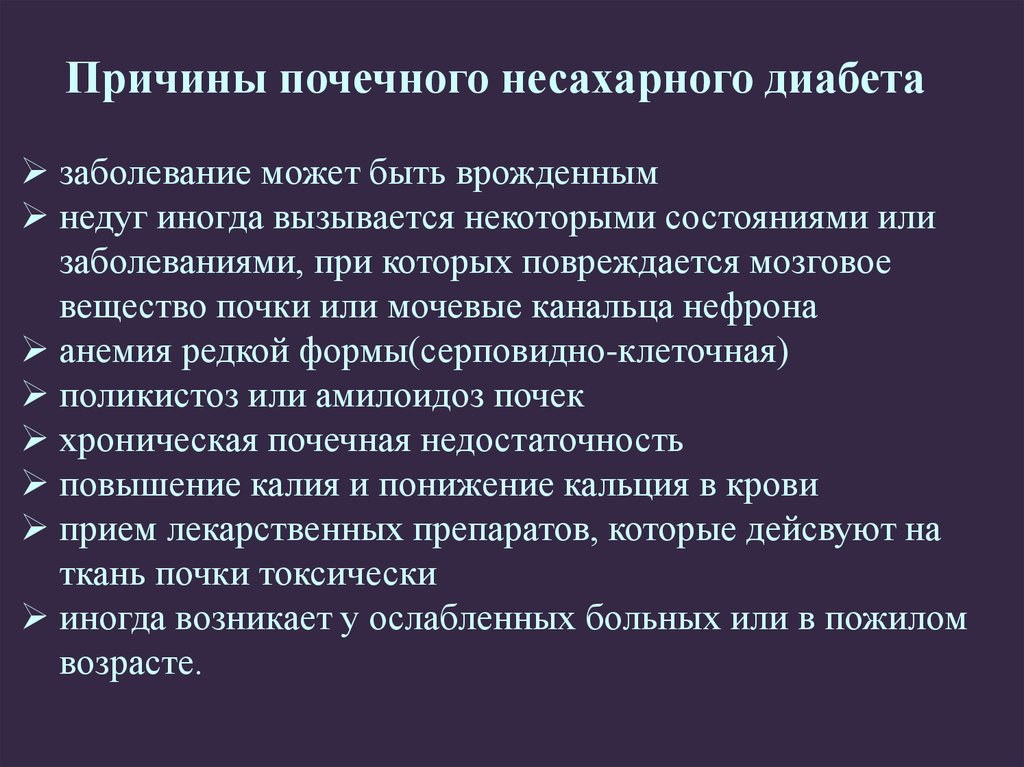 Причины почечного несахарного диабета

➢ заболевание может быть врожденным
➢ недуг иногда вызывается некоторыми состояниями или заболеваниями, при которых повреждается мозговое вещество почки или мочевые канальца нефрона
➢ анемия редкой формы(серповидно-клеточная)
➢ поликистоз или амилоидоз почек
➢ хроническая почечная недостаточность
➢ повышение калия и понижение кальция в крови
➢ прием лекарственных препаратов, которые дейсвуют на ткань почки токсически
➢ иногда возникает у ослабленных больных или в пожилом возрасте.